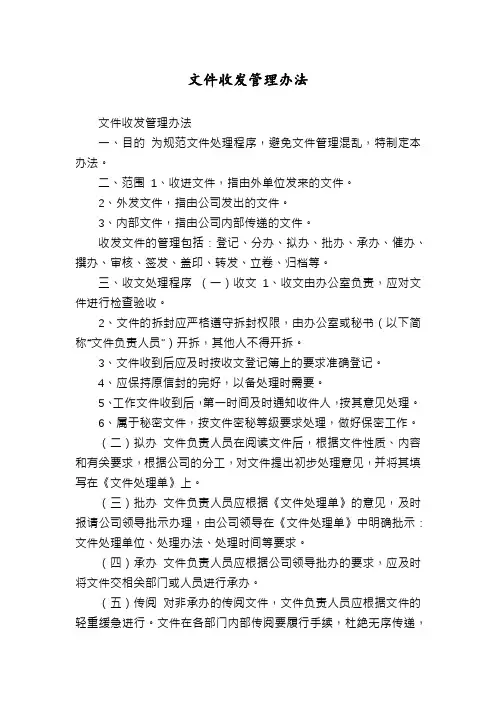 文件收发管理办法

文件收发管理办法

一、目的 为规范文件处理程序，避免文件管理混乱，特制定本办法。

二、范围 1、收进文件，指由外单位发来的文件。

2、外发文件，指由公司发出的文件。

3、内部文件，指由公司内部传递的文件。

收发文件的管理包括：登记、分办、拟办、批办、承办、催办、撰办、审核、签发、盖印、转发、立卷、归档等。

三、收文处理程序 （一）收文 1、收文由办公室负责，应对文件进行检查验收。

2、文件的拆封应严格遵守拆封权限，由办公室或秘书（以下简称“文件负责人员”）开拆，其他人不得开拆。

3、文件收到后应及时按收文登记簿上的要求准确登记。

4、应保持原信封的完好，以备处理时需要。

5、工作文件收到后，第一时间及时通知收件人，按其意见处理。

6、属于秘密文件，按文件密秘等级要求处理，做好保密工作。

（二）拟办 文件负责人员在阅读文件后，根据文件性质、内容和有关要求，根据公司的分工，对文件提出初步处理意见，并将其填写在《文件处理单》上。

（三）批办 文件负责人员应根据《文件处理单》的意见，及时报请公司领导批示办理，由公司领导在《文件处理单》中明确批示：文件处理单位、处理办法、处理时间等要求。

（四）承办 文件负责人员应根据公司领导批办的要求，应及时将文件交相关部门或人员进行承办。

（五）传阅 对非承办的传阅文件，文件负责人员应根据文件的轻重缓急进行。文件在各部门内部传阅要履行手续，杜绝无序传递，